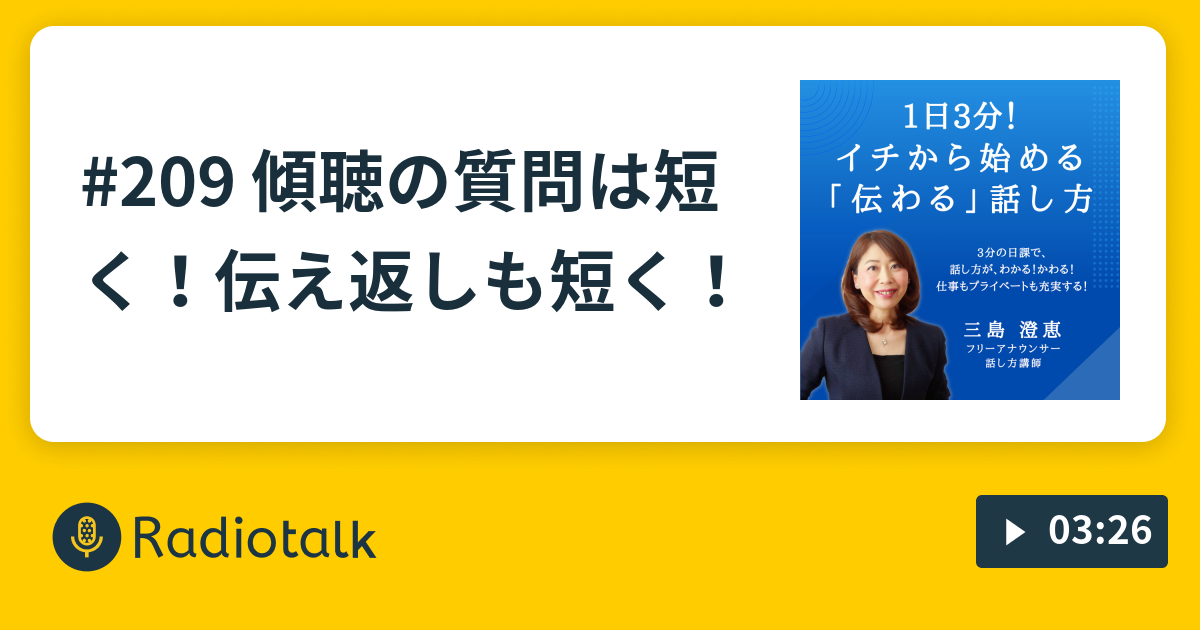 #209 傾聴の質問は短く！伝え返しも短く！

1日3分！
イチから始める
「伝わる」話し方

3分の日課で、
話し方が、わかる！かわる！
仕事もプライベートも充実する！

三島 澄恵
フリーアナウンサー
話し方講師

Radiotalk

03:26